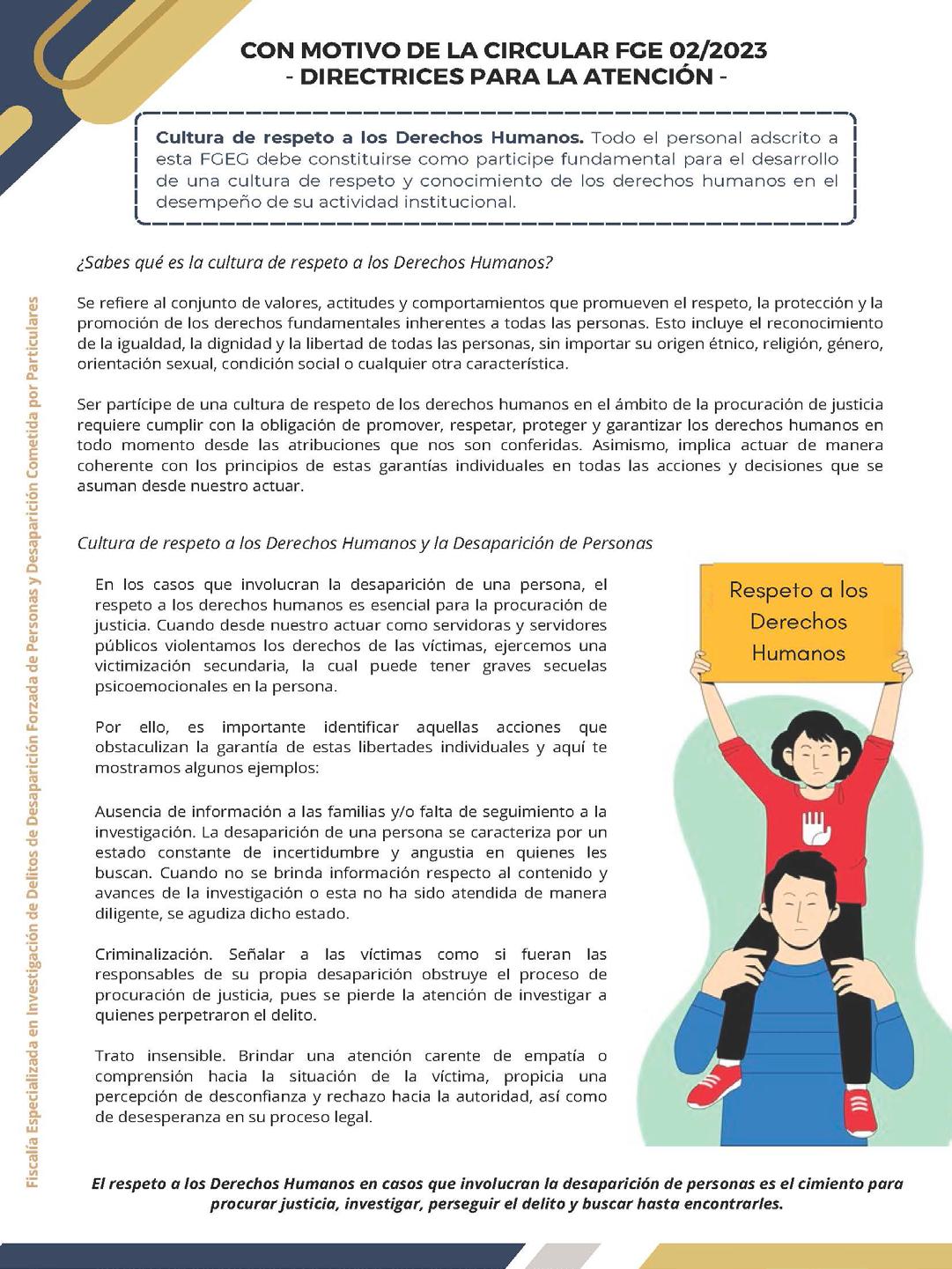 CON MOTIVO DE LA CIRCULAR FGE 02/2023
- DIRECTRICES PARA LA ATENCIÓN -

Cultura de respeto a los Derechos Humanos. Todo el personal adscrito a esta FGEG debe constituirse como participe fundamental para el desarrollo de una cultura de respeto y conocimiento de los derechos humanos en el desempeño de su actividad institucional.

¿Sabes qué es la cultura de respeto a los Derechos Humanos?

Se refiere al conjunto de valores, actitudes y comportamientos que promueven el respeto, la protección y la promoción de los derechos fundamentales inherentes a todas las personas. Esto incluye el reconocimiento de la igualdad, la dignidad y la libertad de todas las personas, sin importar su origen étnico, religión, género, orientación sexual, condición social o cualquier otra característica.

Ser partícipe de una cultura de respeto de los derechos humanos en el ámbito de la procuración de justicia requiere cumplir con la obligación de promover, respetar, proteger y garantizar los derechos humanos en todo momento desde las atribuciones que nos son conferidas. Asimismo, implica actuar de manera coherente con los principios de estas garantías individuales en todas las acciones y decisiones que se asuman desde nuestro actuar.

Cultura de respeto a los Derechos Humanos y la Desaparición de Personas

En los casos que involucran la desaparición de una persona, el respeto a los derechos humanos es esencial para la procuración de justicia. Cuando desde nuestro actuar como servidoras y servidores públicos violentamos los derechos de las víctimas, ejercemos una victimización secundaria, la cual puede tener graves secuelas psicoemocionales en la persona.

Por ello, es importante identificar aquellas acciones que obstaculizan la garantía de estas libertades individuales y aquí te mostramos algunos ejemplos:

Ausencia de información a las familias y/o falta de seguimiento a la investigación. La desaparición de una persona se caracteriza por un estado constante de incertidumbre y angustia en quienes les buscan. Cuando no se brinda información respecto al contenido y avances de la investigación o esta no ha sido atendida de manera diligente, se agudiza dicho estado.

Criminalización. Señalar a las víctimas como si fueran las responsables de su propia desaparición obstruye el proceso de procuración de justicia, pues se pierde la atención de investigar a quienes perpetraron el delito.

Trato insensible. Brindar una atención carente de empatía o comprensión hacia la situación de la víctima, propicia una percepción de desconfianza y rechazo hacia la autoridad, así como de desesperanza en su proceso legal.

Respeto a los Derechos Humanos

El respeto a los Derechos Humanos en casos que involucran la desaparición de personas es el cimiento para procurar justicia, investigar, perseguir el delito y buscar hasta encontrarles.

Fiscalía Especializada en Investigación de Delitos de Desaparición Forzada de Personas y Desaparición Cometida por Particulares